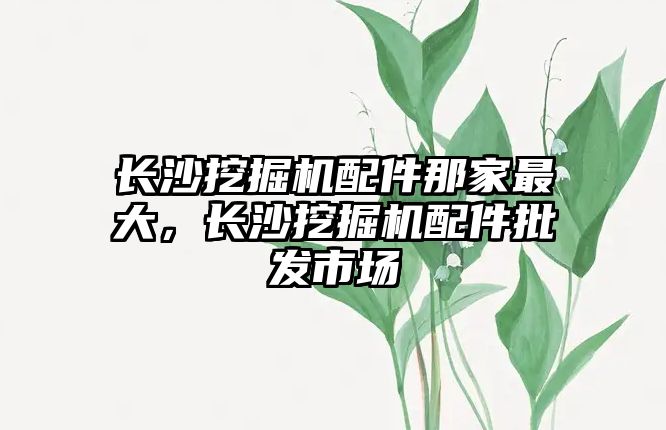 长沙挖掘机配件那家最大，长沙挖掘机配件批发市场